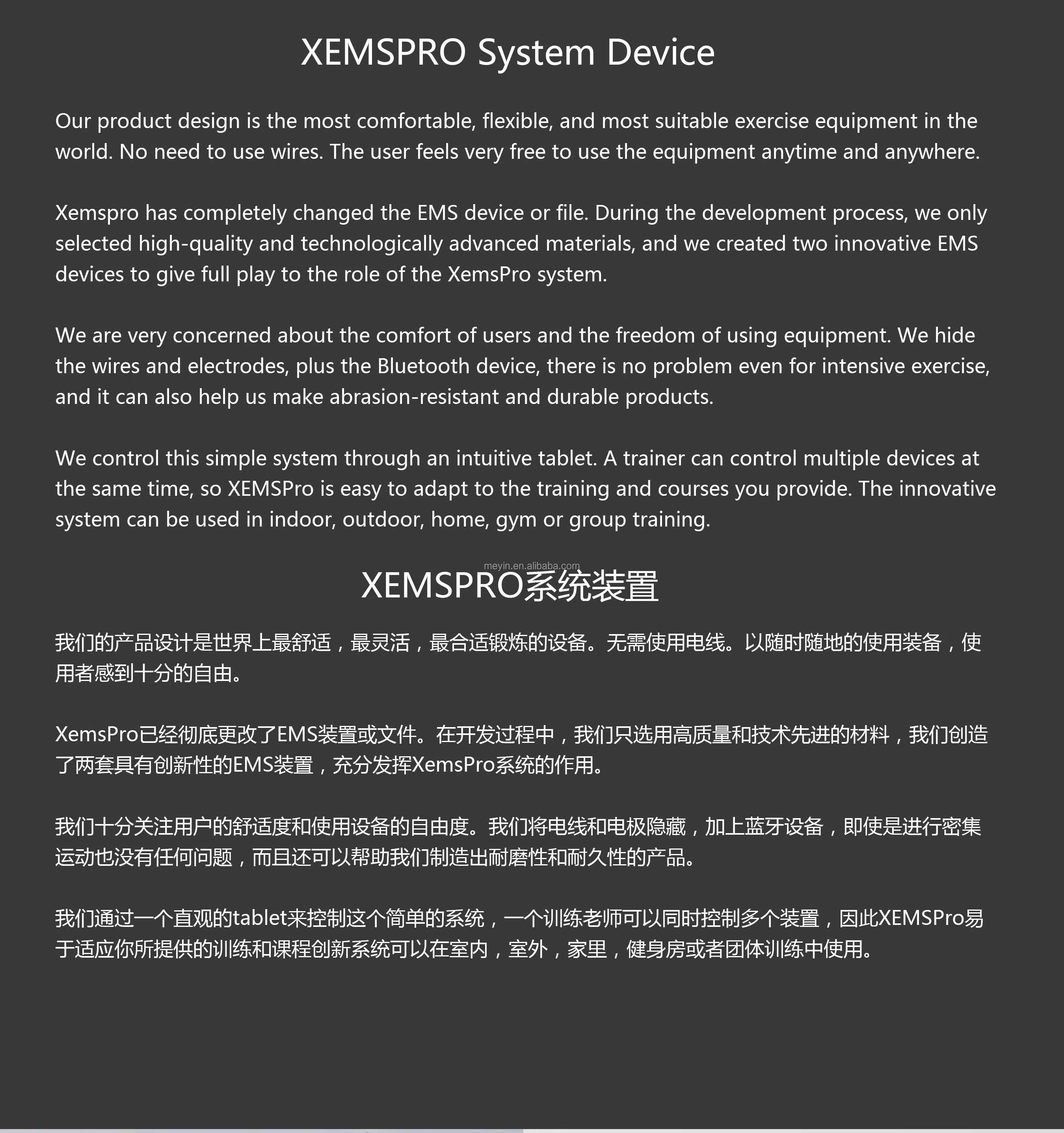 XEMSPRO System Device

Our product design is the most comfortable, flexible, and most suitable exercise equipment in the world. No need to use wires. The user feels very free to use the equipment anytime and anywhere.

Xemspro has completely changed the EMS device or file. During the development process, we only selected high-quality and technologically advanced materials, and we created two innovative EMS devices to give full play to the role of the XemsPro system.

We are very concerned about the comfort of users and the freedom of using equipment. We hide the wires and electrodes, plus the Bluetooth device, there is no problem even for intensive exercise, and it can also help us make abrasion-resistant and durable products.

We control this simple system through an intuitive tablet. A trainer can control multiple devices at the same time, so XEMSPro is easy to adapt to the training and courses you provide. The innovative system can be used in indoor, outdoor, home, gym or group training.

meyin.en.alibaba.com

XEMSPRO系统装置

我们的产品设计是世界上最舒适，最灵活，最合适锻炼的设备。无需使用电线。以随时随地的使用装备，使用者感到十分的自由。

XemsPro已经彻底更改了EMS装置或文件。在开发过程中，我们只选用高质量和技术先进的材料，我们创造了两套具有创新性的EMS装置，充分发挥XemsPro系统的作用。

我们十分关注用户的舒适度和使用设备的自由度。我们将电线和电极隐藏，加上蓝牙设备，即使是进行密集运动也没有任何问题，而且还可以帮助我们制造出耐磨性和耐久性的产品。

我们通过一个直观的tablet来控制这个简单的系统，一个训练老师可以同时控制多个装置，因此XEMSPro易于适应你所提供的训练和课程创新系统可以在室内，室外，家里，健身房或者团体训练中使用。